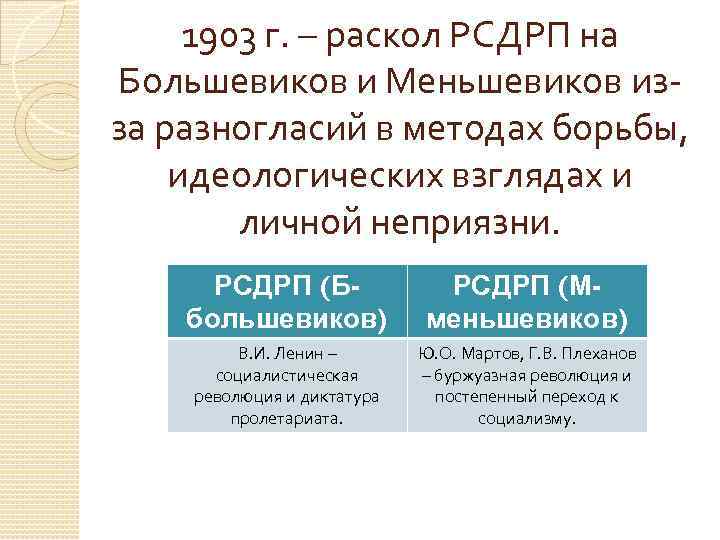 1903 г. – раскол РСДРП на Большевиков и Меньшевиков из-за разногласий в методах борьбы, идеологических взглядах и личной неприязни.

| РСДРП (Б-большевиков) | РСДРП (М-меньшевиков) |
|---|---|
| В.И. Ленин – социалистическая революция и диктатура пролетариата. | Ю.О. Мартов, Г.В. Плеханов – буржуазная революция и постепенный переход к социализму. |